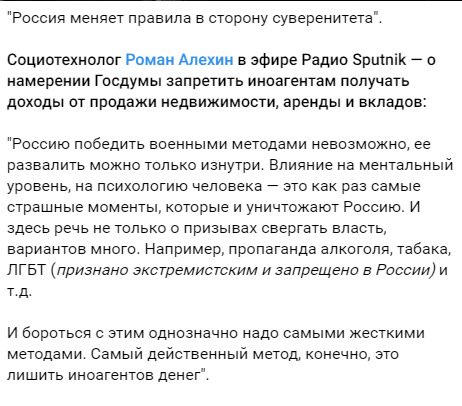 "Россия меняет правила в сторону суверенитета".

Социотехнолог Роман Алехин в эфире Радио Sputnik — о намерении Госдумы запретить иноагентам получать доходы от продажи недвижимости, аренды и вкладов:

"Россию победить военными методами невозможно, ее развалить можно только изнутри. Влияние на ментальный уровень, на психологию человека — это как раз самые страшные моменты, которые и уничтожают Россию. И здесь речь не только о призывах свергать власть, вариантов много. Например, пропаганда алкоголя, табака, ЛГБТ (признано экстремистским и запрещено в России) и т.д.

И бороться с этим однозначно надо самыми жесткими методами. Самый действенный метод, конечно, это лишить иноагентов денег".